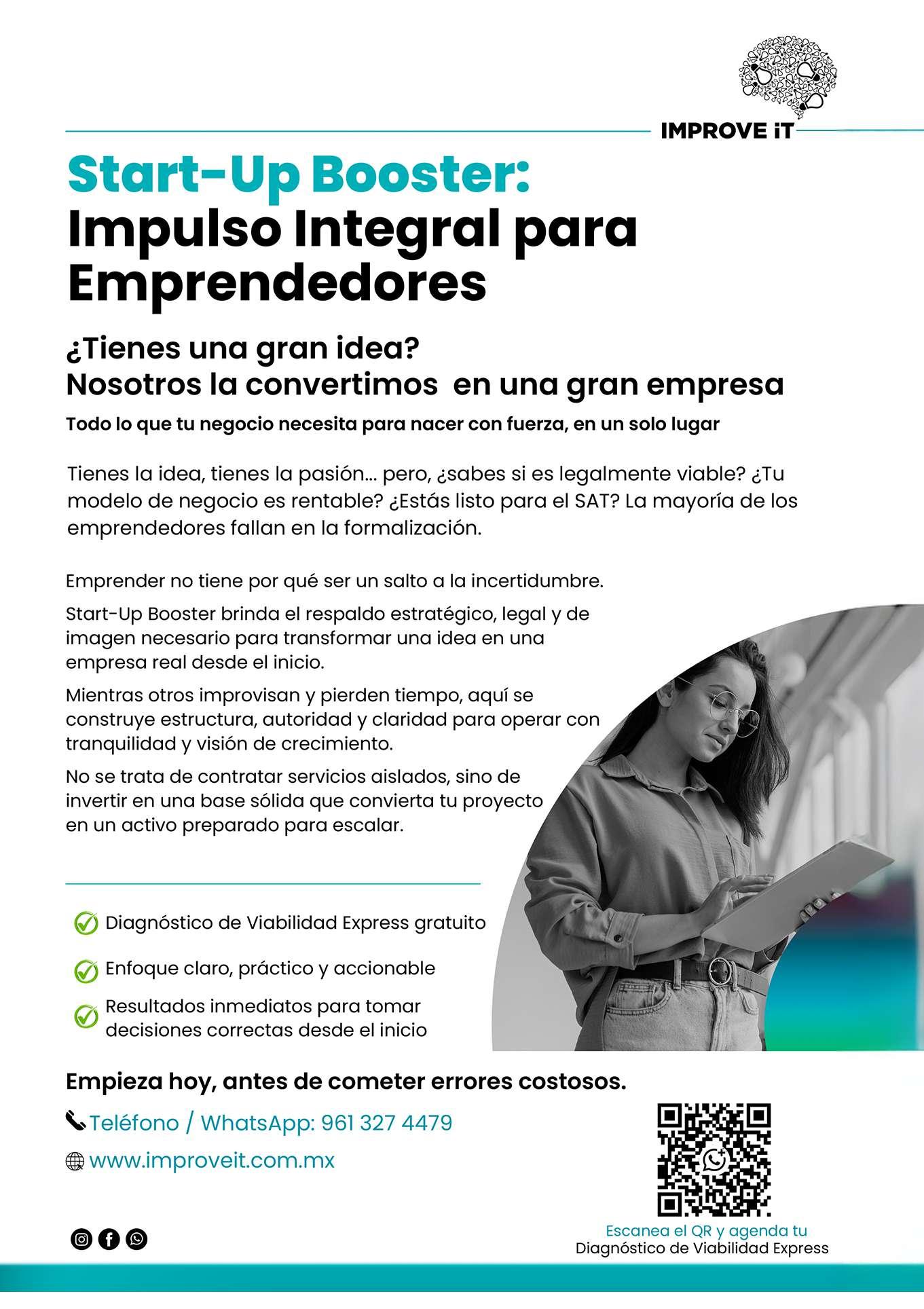 IMPROVE iT

Start-Up Booster:
Impulso Integral para Emprendedores

¿Tienes una gran idea?
Nosotros la convertimos en una gran empresa

Todo lo que tu negocio necesita para nacer con fuerza, en un solo lugar

Tienes la idea, tienes la pasión... pero, ¿sabes si es legalmente viable? ¿Tu modelo de negocio es rentable? ¿Estás listo para el SAT? La mayoría de los emprendedores fallan en la formalización.

Emprender no tiene por qué ser un salto a la incertidumbre.

Start-Up Booster brinda el respaldo estratégico, legal y de imagen necesario para transformar una idea en una empresa real desde el inicio.

Mientras otros improvisan y pierden tiempo, aquí se construye estructura, autoridad y claridad para operar con tranquilidad y visión de crecimiento.

No se trata de contratar servicios aislados, sino de invertir en una base sólida que convierta tu proyecto en un activo preparado para escalar.

✓ Diagnóstico de Viabilidad Express gratuito
✓ Enfoque claro, práctico y accionable
✓ Resultados inmediatos para tomar decisiones correctas desde el inicio

Empieza hoy, antes de cometer errores costosos.

Teléfono / WhatsApp: 961 327 4479

www.improveit.com.mx

Escanea el QR y agenda tu
Diagnóstico de Viabilidad Express